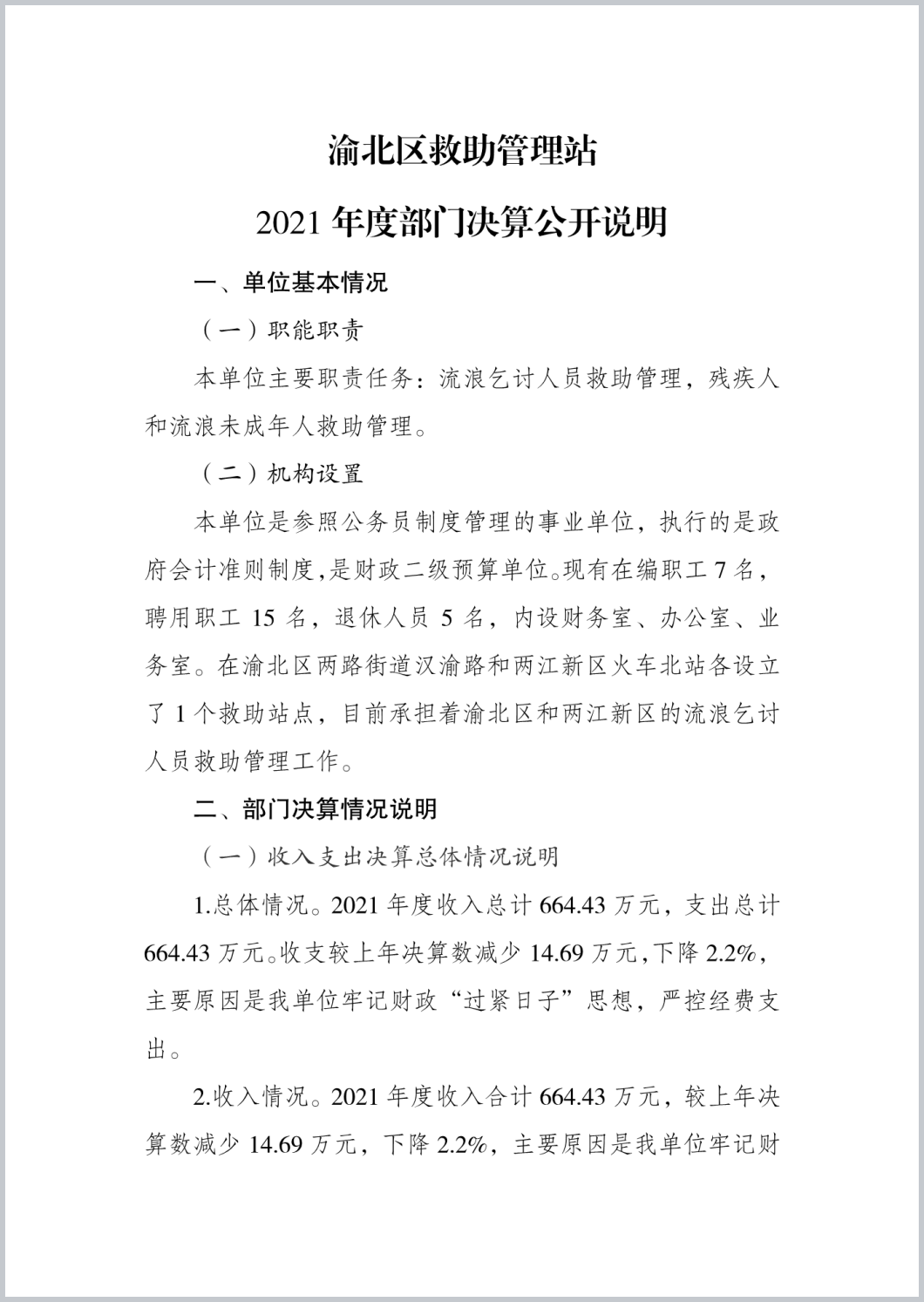 渝北区救助管理站

2021 年度部门决算公开说明

一、单位基本情况

（一）职能职责

本单位主要职责任务：流浪乞讨人员救助管理，残疾人和流浪未成年人救助管理。

（二）机构设置

本单位是参照公务员制度管理的事业单位，执行的是政府会计准则制度，是财政二级预算单位。现有在编职工 7 名，聘用职工 15 名，退休人员 5 名，内设财务室、办公室、业务室。在渝北区两路街道汉渝路和两江新区火车北站各设立了 1 个救助站点，目前承担着渝北区和两江新区的流浪乞讨人员救助管理工作。

二、部门决算情况说明

（一）收入支出决算总体情况说明

1.总体情况。2021 年度收入总计 664.43 万元，支出总计 664.43 万元。收支较上年决算数减少 14.69 万元，下降 2.2%，主要原因是我单位牢记财政“过紧日子”思想，严控经费支出。

2.收入情况。2021 年度收入合计 664.43 万元，较上年决算数减少 14.69 万元，下降 2.2%，主要原因是我单位牢记财